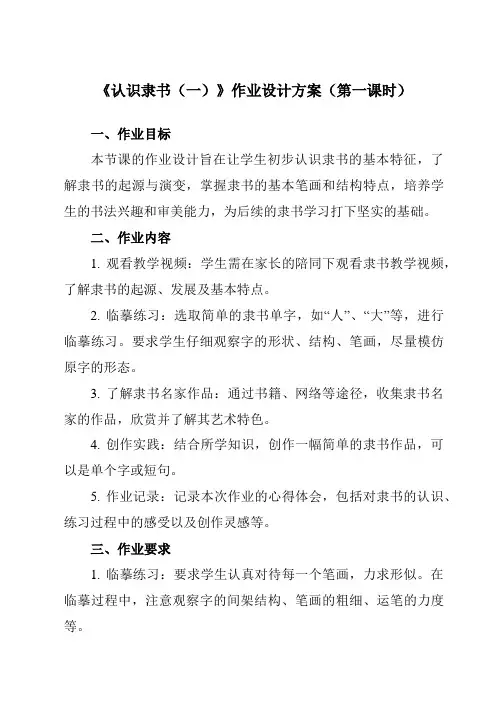 《认识隶书（一）》作业设计方案（第一课时）

一、作业目标

本节课的作业设计旨在让学生初步认识隶书的基本特征，了解隶书的起源与演变，掌握隶书的基本笔画和结构特点，培养学生的书法兴趣和审美能力，为后续的隶书学习打下坚实的基础。

二、作业内容

1. 观看教学视频：学生需在家长的陪同下观看隶书教学视频，了解隶书的起源、发展及基本特点。

2. 临摹练习：选取简单的隶书单字，如“人”、“大”等，进行临摹练习。要求学生仔细观察字的形状、结构、笔画，尽量模仿原字的形态。

3. 了解隶书名家作品：通过书籍、网络等途径，收集隶书名家的作品，欣赏并了解其艺术特色。

4. 创作实践：结合所学知识，创作一幅简单的隶书作品，可以是单个字或短句。

5. 作业记录：记录本次作业的心得体会，包括对隶书的认识、练习过程中的感受以及创作灵感等。

三、作业要求

1. 临摹练习：要求学生认真对待每一个笔画，力求形似。在临摹过程中，注意观察字的间架结构、笔画的粗细、运笔的力度等。